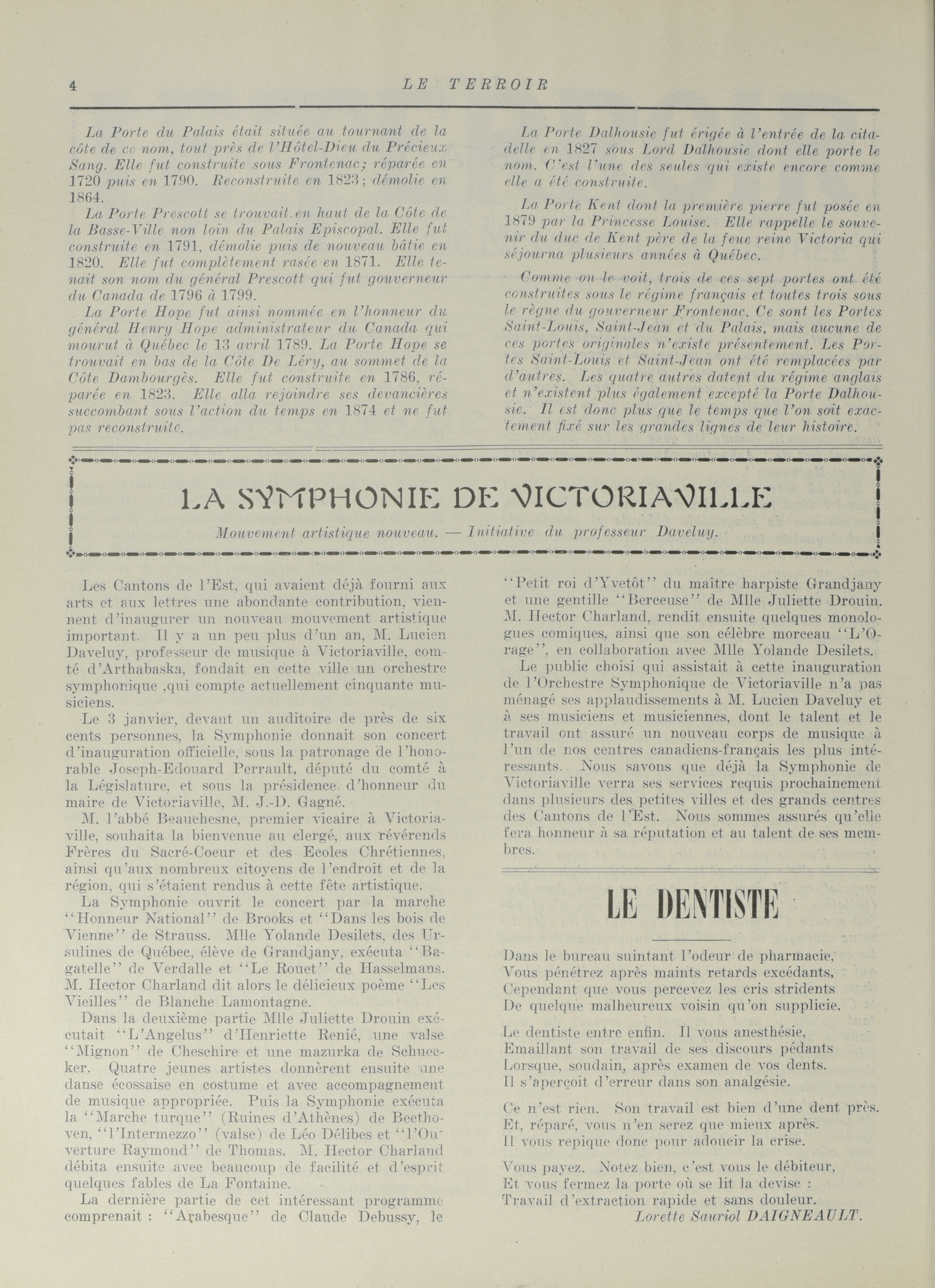 4 LE TERROIR

La Porte du Palais était située au tournant de la côte de ce nom, tout près de l'Hôtel-Dieu du Précieux Sang. Elle fut construite sous Frontenac; réparée en 1720 puis en 1790. Reconstruite en 1823; démolie en 1864.

La Porte Prescott se trouvait en haut de la Côte de la Basse-Ville non loin du Palais Episcopal. Elle fut construite en 1791, démolie puis de nouveau bâtie en 1820. Elle fut complètement rasée en 1871. Elle tenait son nom du général Prescott qui fut gouverneur du Canada de 1796 à 1799.

La Porte Hope fut ainsi nommée en l'honneur du général Henry Hope administrateur du Canada qui mourut à Québec le 13 avril 1789. La Porte Hope se trouvait en bas de la Côte De Léry, au sommet de la Côte Dambourgès. Elle fut construite en 1786, réparée en 1823. Elle alla rejoindre ses devancières succombant sous l'action du temps en 1874 et ne fut pas reconstruite.

La Porte Dalhousie fut érigée à l'entrée de la citadelle en 1827 sous Lord Dalhousie dont elle porte le nom. C'est l'une des seules qui existe encore comme elle a été construite.

La Porte Kent dont la première pierre fut posée en 1879 par la Princesse Louise. Elle rappelle le souvenir du duc de Kent père de la feue reine Victoria qui séjourna plusieurs années à Québec.

Comme on le voit, trois de ces sept portes ont été construites sous le régime français et toutes trois sous le règne du gouverneur Frontenac. Ce sont les Portes Saint-Louis, Saint-Jean et du Palais, mais aucune de ces portes originales n'existe présentement. Les Portes Saint-Louis et Saint-Jean ont été remplacées par d'autres. Les quatre autres datent du régime anglais et n'existent plus également excepté la Porte Dalhousie. Il est donc plus que le temps que l'on soit exactement fixé sur les grandes lignes de leur histoire.

LA SYMPHONIE DE VICTORIAVILLE

Mouvement artistique nouveau. — Initiative du professeur Daveluy.

Les Cantons de l'Est, qui avaient déjà fourni aux arts et aux lettres une abondante contribution, viennent d'inaugurer un nouveau mouvement artistique important. Il y a un peu plus d'un an, M. Lucien Daveluy, professeur de musique à Victoriaville, comté d'Arthabaska, fondait en cette ville un orchestre symphonique ,qui compte actuellement cinquante musiciens.

Le 3 janvier, devant un auditoire de près de six cents personnes, la Symphonie donnait son concert d'inauguration officielle, sous la patronage de l'honorable Joseph-Edouard Perrault, député du comté à la Législature, et sous la présidence d'honneur du maire de Victoriaville, M. J.-D. Gagné.

M. l'abbé Beauchesne, premier vicaire à Victoriaville, souhaita la bienvenue au clergé, aux révérends Frères du Sacré-Coeur et des Ecoles Chrétiennes, ainsi qu'aux nombreux citoyens de l'endroit et de la région, qui s'étaient rendus à cette fête artistique.

La Symphonie ouvrit le concert par la marche "Honneur National" de Brooks et "Dans les bois de Vienne" de Strauss. Mlle Yolande Desilets, des Ursulines de Québec, élève de Grandjany, exécuta "Bagatelle" de Verdalle et "Le Rouet" de Hasselmans. M. Hector Charland dit alors le délicieux poème "Les Vieilles" de Blanche Lamontagne.

Dans la deuxième partie Mlle Juliette Drouin exécutait "L'Angelus" d'Henriette Renié, une valse "Mignon" de Cheschire et une mazurka de Schuecker. Quatre jeunes artistes donnèrent ensuite une danse écossaise en costume et avec accompagnement de musique appropriée. Puis la Symphonie exécuta la "Marche turque" (Ruines d'Athènes) de Beethoven, "l'Intermezzo" (valse) de Léo Délibes et "l'Ouverture Raymond" de Thomas. M. Hector Charland débita ensuite avec beaucoup de facilité et d'esprit quelques fables de La Fontaine.

La dernière partie de cet intéressant programme comprenait : "Arabesque" de Claude Debussy, le "Petit roi d'Yvetôt" du maître harpiste Grandjany et une gentille "Berceuse" de Mlle Juliette Drouin. M. Hector Charland, rendit ensuite quelques monologues comiques, ainsi que son célèbre morceau "L'Orage", en collaboration avec Mlle Yolande Desilets.

Le public choisi qui assistait à cette inauguration de l'Orchestre Symphonique de Victoriaville n'a pas ménagé ses applaudissements à M. Lucien Daveluy et à ses musiciens et musiciennes, dont le talent et le travail ont assuré un nouveau corps de musique à l'un de nos centres canadiens-français les plus intéressants. Nous savons que déjà la Symphonie de Victoriaville verra ses services requis prochainement dans plusieurs des petites villes et des grands centres des Cantons de l'Est. Nous sommes assurés qu'elle fera honneur à sa réputation et au talent de ses membres.

LE DENTISTE

Dans le bureau suintant l'odeur de pharmacie,
Vous pénétrez après maints retards excédants,
Cependant que vous percevez les cris stridents
De quelque malheureux voisin qu'on supplicie.

Le dentiste entre enfin. Il vous anesthésie,
Emaillant son travail de ses discours pédants
Lorsque, soudain, après examen de vos dents.
Il s'aperçoit d'erreur dans son analgésie.

Ce n'est rien. Son travail est bien d'une dent près.
Et, réparé, vous n'en serez que mieux après.
Il vous repique donc pour adoucir la crise.

Vous payez. Notez bien, c'est vous le débiteur,
Et vous fermez la porte où se lit la devise :
Travail d'extraction rapide et sans douleur.

Lorette Sauriol DAIGNEAULT.